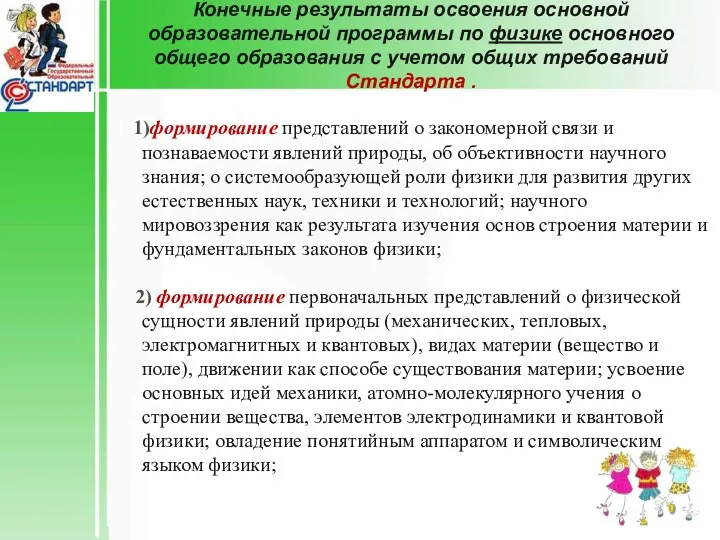 Федеральный Государственный Образовательный СТАНДАРТ

Конечные результаты освоения основной образовательной программы по физике основного общего образования с учетом общих требований Стандарта .

1)формирование представлений о закономерной связи и познаваемости явлений природы, об объективности научного знания; о системообразующей роли физики для развития других естественных наук, техники и технологий; научного мировоззрения как результата изучения основ строения материи и фундаментальных законов физики;

2) формирование первоначальных представлений о физической сущности явлений природы (механических, тепловых, электромагнитных и квантовых), видах материи (вещество и поле), движении как способе существования материи; усвоение основных идей механики, атомно-молекулярного учения о строении вещества, элементов электродинамики и квантовой физики; овладение понятийным аппаратом и символическим языком физики;